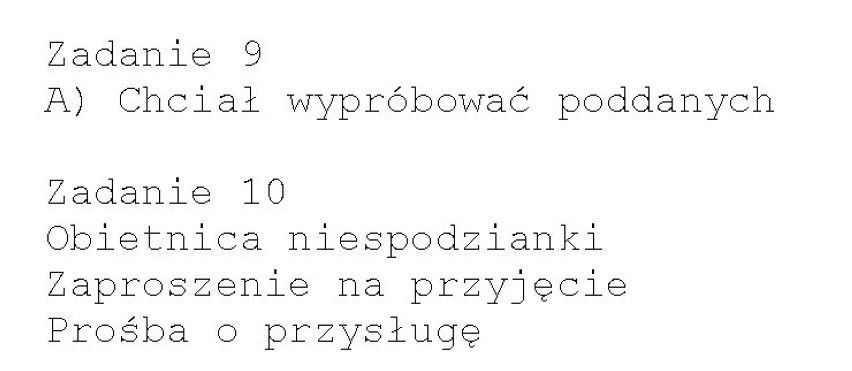 Zadanie 9
A) Chciał wypróbować poddanych

Zadanie 10
Obietnica niespodzianki
Zaproszenie na przyjęcie
Prośba o przysługę